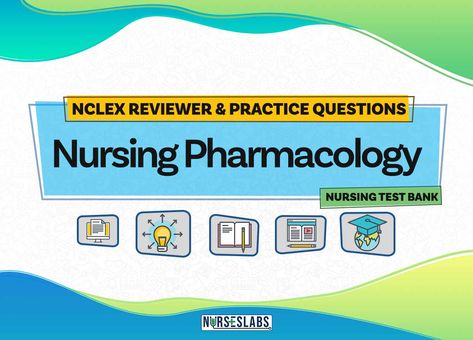 NCLEX REVIEWER & PRACTICE QUESTIONS

Nursing Pharmacology

NURSING TEST BANK

NURSESLABS